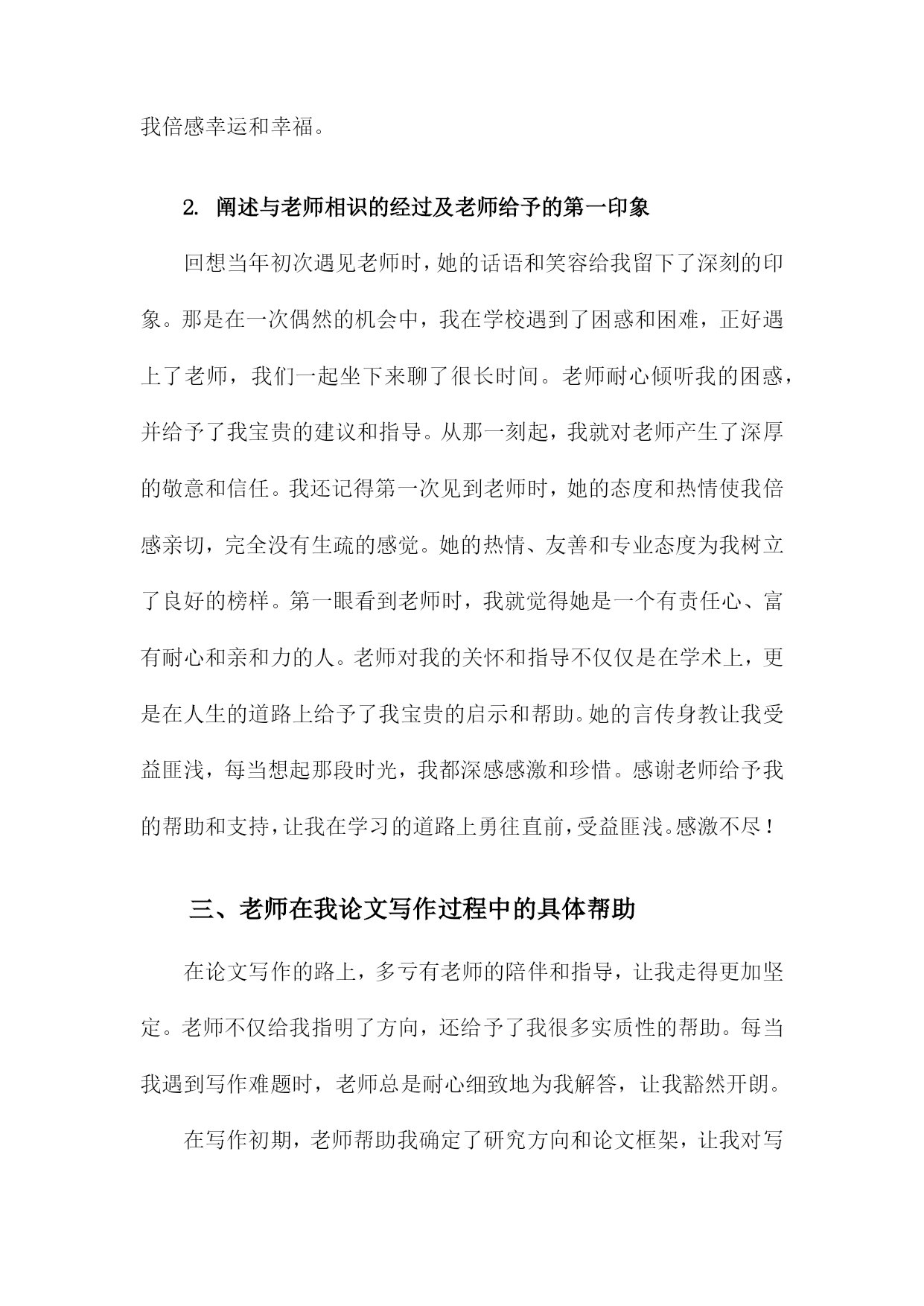 我倍感幸运和幸福。

2. 阐述与老师相识的经过及老师给予的第一印象

回想当年初次遇见老师时，她的话语和笑容给我留下了深刻的印象。那是在一次偶然的机会中，我在学校遇到了困惑和困难，正好遇上了老师，我们一起坐下来聊了很长时间。老师耐心倾听我的困惑，并给予了我宝贵的建议和指导。从那一刻起，我就对老师产生了深厚的敬意和信任。我还记得第一次见到老师时，她的态度和热情使我倍感亲切，完全没有生疏的感觉。她的热情、友善和专业态度为我树立了良好的榜样。第一眼看到老师时，我就觉得她是一个有责任心、富有耐心和亲和力的人。老师对我的关怀和指导不仅仅是在学术上，更是在人生的道路上给予了我宝贵的启示和帮助。她的言传身教让我受益匪浅，每当想起那段时光，我都深感感激和珍惜。感谢老师给予我的帮助和支持，让我在学习的道路上勇往直前，受益匪浅。感激不尽！

三、老师在我论文写作过程中的具体帮助

在论文写作的路上，多亏有老师的陪伴和指导，让我走得更加坚定。老师不仅给我指明了方向，还给予了我很多实质性的帮助。每当我遇到写作难题时，老师总是耐心细致地为我解答，让我豁然开朗。

在写作初期，老师帮助我确定了研究方向和论文框架，让我对写